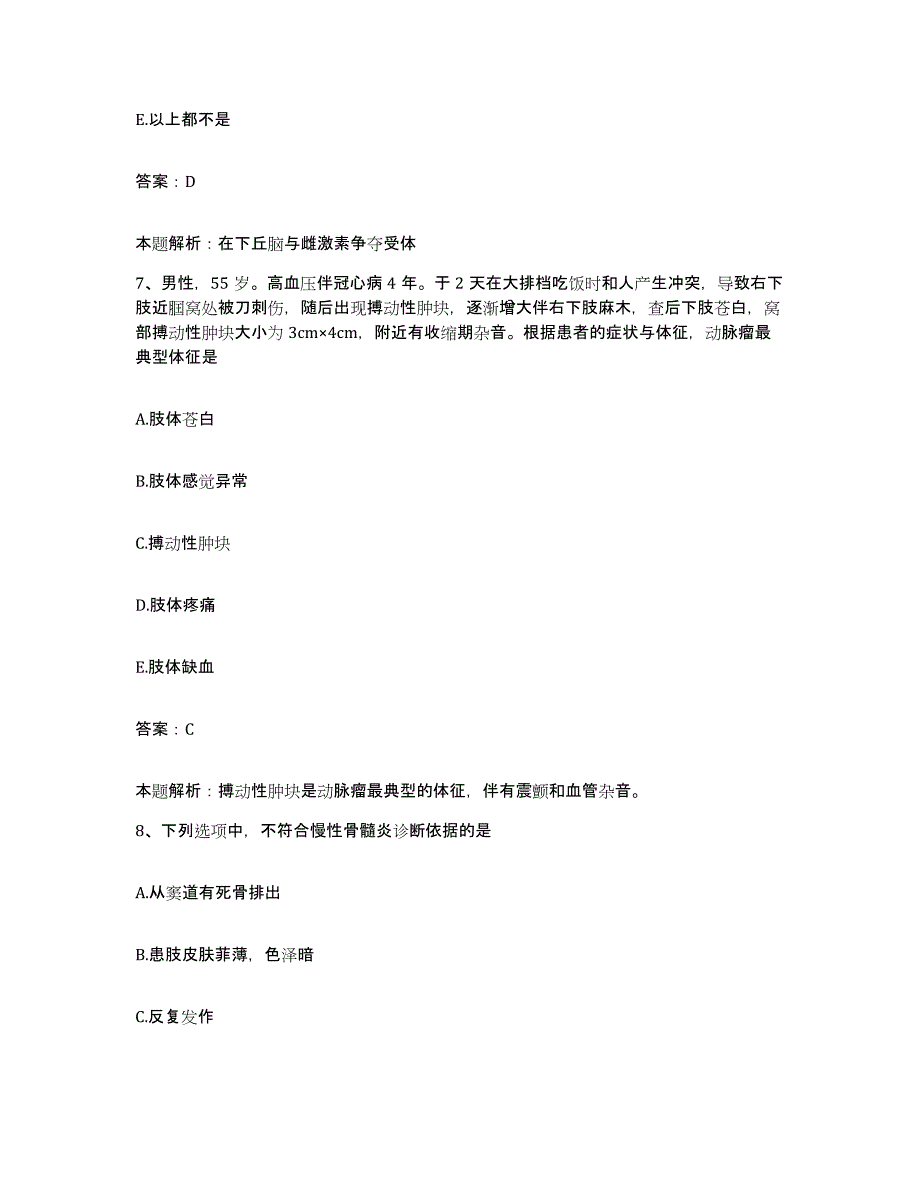 E.以上都不是

答案：D

本题解析：在下丘脑与雌激素争夺受体

7、男性，55岁。高血压伴冠心病4年。于2天在大排档吃饭时和人产生冲突，导致右下肢近腘窝处被刀刺伤，随后出现搏动性肿块，逐渐增大伴右下肢麻木，查后下肢苍白，窝部搏动性肿块大小为3cm×4cm，附近有收缩期杂音。根据患者的症状与体征，动脉瘤最典型体征是

A.肢体苍白

B.肢体感觉异常

C.搏动性肿块

D.肢体疼痛

E.肢体缺血

答案：C

本题解析：搏动性肿块是动脉瘤最典型的体征，伴有震颤和血管杂音。

8、下列选项中，不符合慢性骨髓炎诊断依据的是

A.从窦道有死骨排出

B.患肢皮肤菲薄，色泽暗

C.反复发作